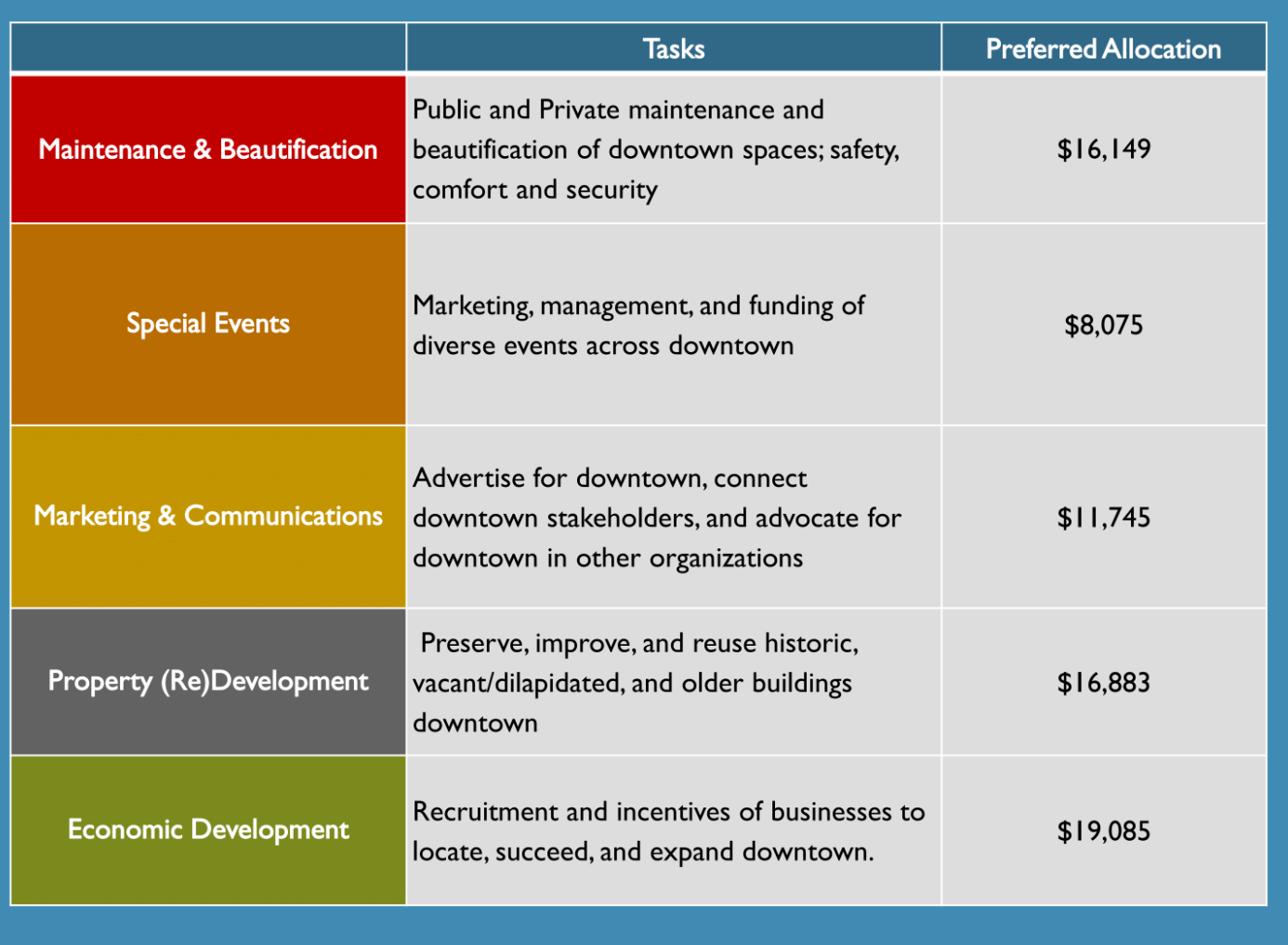 | | Tasks | Preferred Allocation |
|---|---|---|
| Maintenance & Beautification | Public and Private maintenance and beautification of downtown spaces; safety, comfort and security | \$16,149 |
| Special Events | Marketing, management, and funding of diverse events across downtown | \$8,075 |
| Marketing & Communications | Advertise for downtown, connect downtown stakeholders, and advocate for downtown in other organizations | \$11,745 |
| Property (Re)Development | Preserve, improve, and reuse historic, vacant/dilapidated, and older buildings downtown | \$16,883 |
| Economic Development | Recruitment and incentives of businesses to locate, succeed, and expand downtown. | \$19,085 |